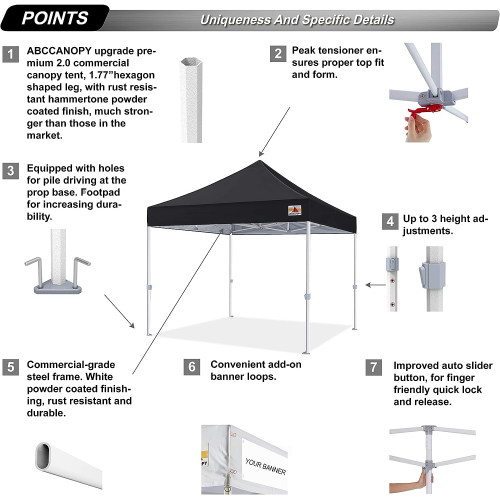 POINTS

Uniqueness And Specific Details

1 ABCCANOPY upgrade premium 2.0 commercial canopy tent, 1.77"hexagon shaped leg, with rust resistant hammertone powder coated finish, much stronger than those in the market.

2 Peak tensioner ensures proper top fit and form.

3 Equipped with holes for pile driving at the prop base. Footpad for increasing durability.

4 Up to 3 height adjustments.

5 Commercial-grade steel frame. White powder coated finishing, rust resistant and durable.

6 Convenient add-on banner loops.

7 Improved auto slider button, for finger friendly quick lock and release.

YOUR BANNER